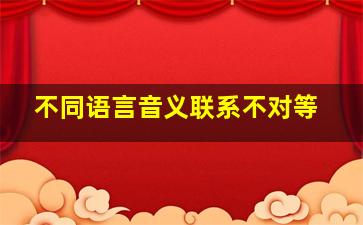 不同语言音义联系不对等